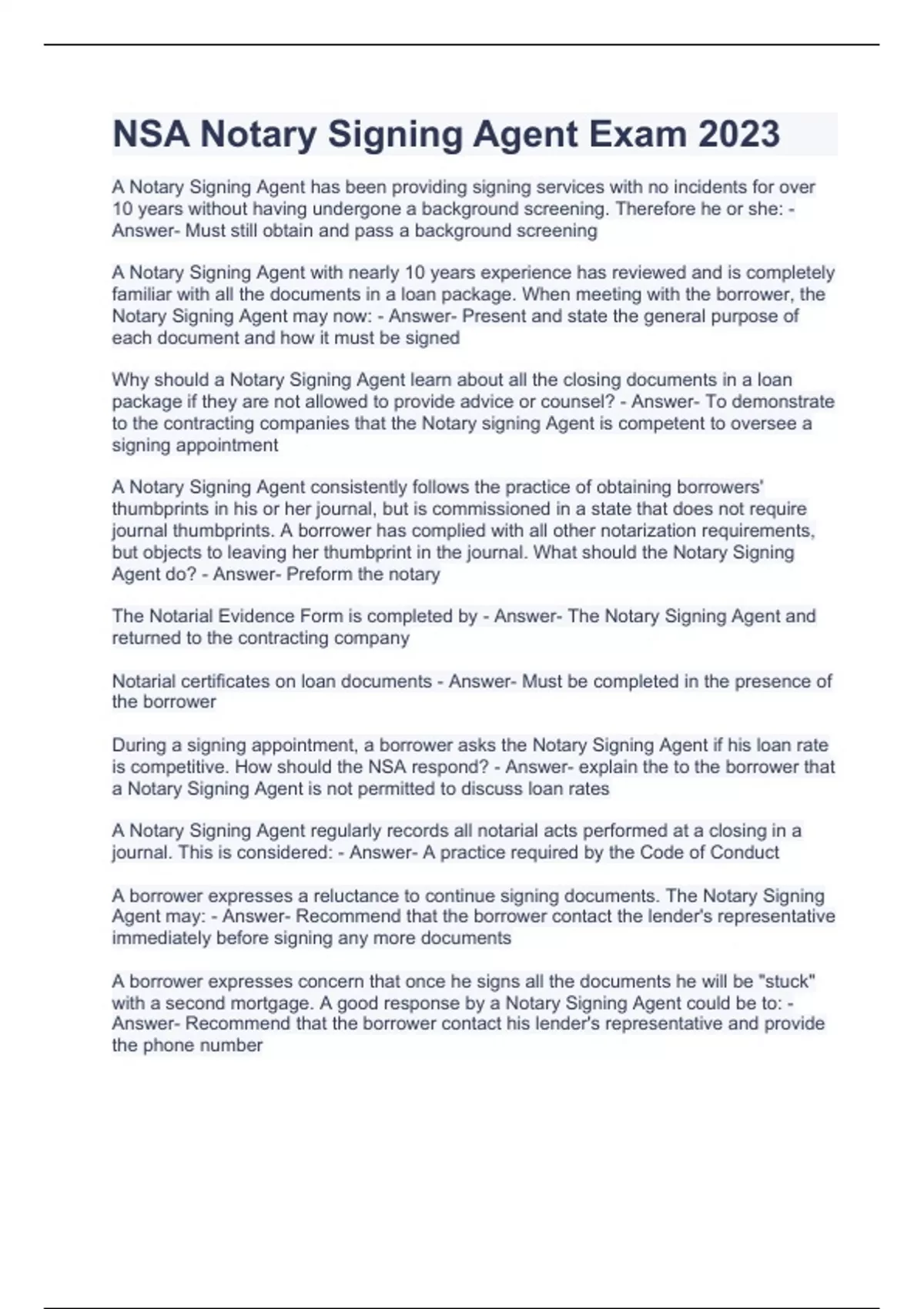 NSA Notary Signing Agent Exam 2023

A Notary Signing Agent has been providing signing services with no incidents for over 10 years without having undergone a background screening. Therefore he or she: - Answer- Must still obtain and pass a background screening

A Notary Signing Agent with nearly 10 years experience has reviewed and is completely familiar with all the documents in a loan package. When meeting with the borrower, the Notary Signing Agent may now: - Answer- Present and state the general purpose of each document and how it must be signed

Why should a Notary Signing Agent learn about all the closing documents in a loan package if they are not allowed to provide advice or counsel? - Answer- To demonstrate to the contracting companies that the Notary signing Agent is competent to oversee a signing appointment

A Notary Signing Agent consistently follows the practice of obtaining borrowers' thumbprints in his or her journal, but is commissioned in a state that does not require journal thumbprints. A borrower has complied with all other notarization requirements, but objects to leaving her thumbprint in the journal. What should the Notary Signing Agent do? - Answer- Preform the notary

The Notarial Evidence Form is completed by - Answer- The Notary Signing Agent and returned to the contracting company

Notarial certificates on loan documents - Answer- Must be completed in the presence of the borrower

During a signing appointment, a borrower asks the Notary Signing Agent if his loan rate is competitive. How should the NSA respond? - Answer- explain the to the borrower that a Notary Signing Agent is not permitted to discuss loan rates

A Notary Signing Agent regularly records all notarial acts performed at a closing in a journal. This is considered: - Answer- A practice required by the Code of Conduct

A borrower expresses a reluctance to continue signing documents. The Notary Signing Agent may: - Answer- Recommend that the borrower contact the lender's representative immediately before signing any more documents

A borrower expresses concern that once he signs all the documents he will be "stuck" with a second mortgage. A good response by a Notary Signing Agent could be to: - Answer- Recommend that the borrower contact his lender's representative and provide the phone number